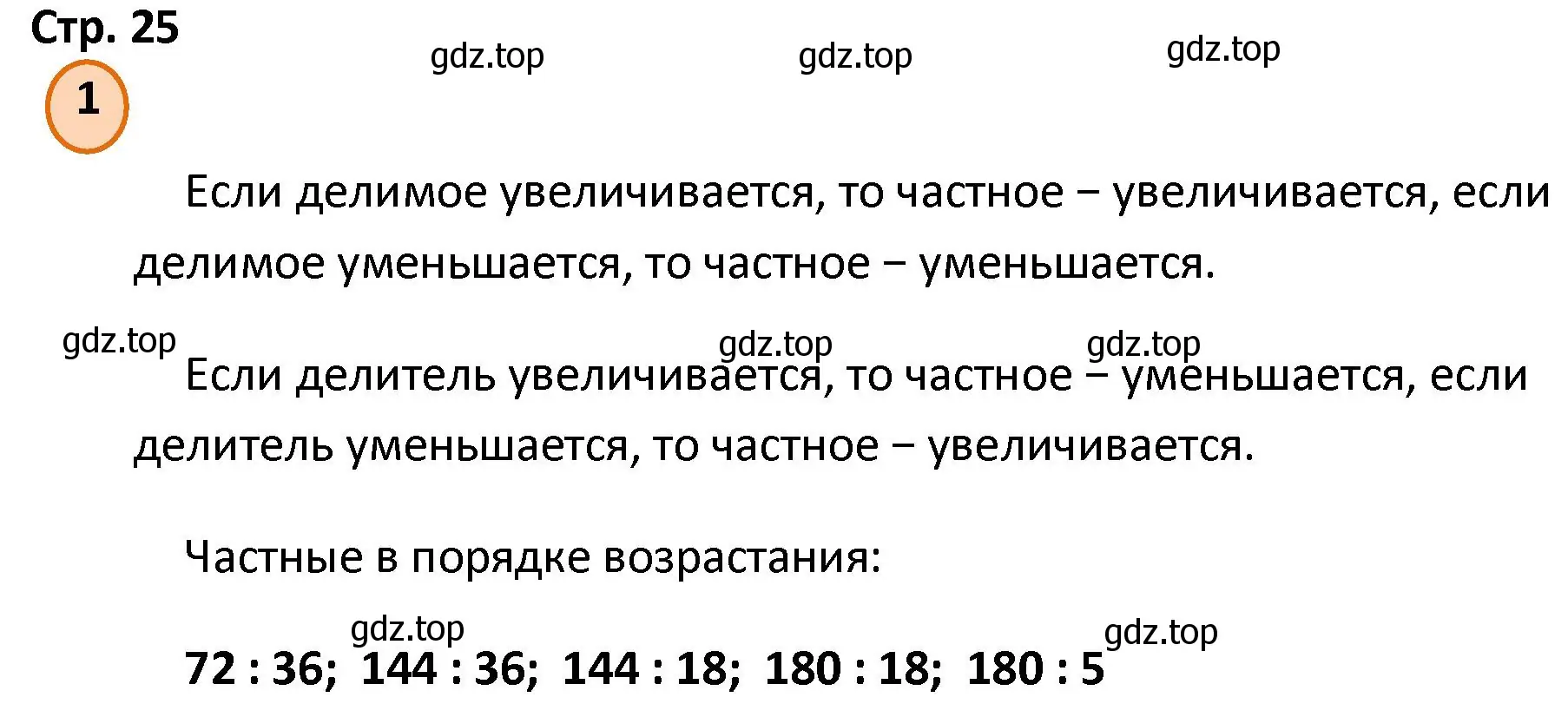 Стр. 25

gdz.top gdz.top gdz.top

1

Если делимое увеличивается, то частное – увеличивается, если делимое уменьшается, то частное – уменьшается.

gdz.top gdz.top gdz.top

Если делитель увеличивается, то частное – уменьшается, если делитель уменьшается, то частное – увеличивается.

Частные в порядке возрастания:

gdz.top gdz.top

72 : 36; 144 : 36; 144 : 18; 180 : 18; 180 : 5